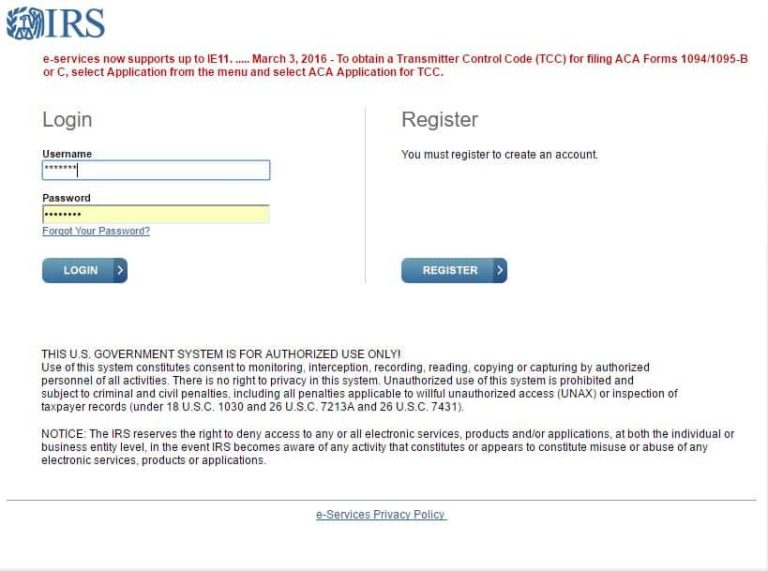 IRS

e-services now supports up to IE11. ..... March 3, 2016 - To obtain a Transmitter Control Code (TCC) for filing ACA Forms 1094/1095-B or C, select Application from the menu and select ACA Application for TCC.

Login

Username
*******

Password
••••••••

Forgot Your Password?

LOGIN

Register

You must register to create an account.

REGISTER

THIS U.S. GOVERNMENT SYSTEM IS FOR AUTHORIZED USE ONLY!
Use of this system constitutes consent to monitoring, interception, recording, reading, copying or capturing by authorized personnel of all activities. There is no right to privacy in this system. Unauthorized use of this system is prohibited and subject to criminal and civil penalties, including all penalties applicable to willful unauthorized access (UNAX) or inspection of taxpayer records (under 18 U.S.C. 1030 and 26 U.S.C. 7213A and 26 U.S.C. 7431).

NOTICE: The IRS reserves the right to deny access to any or all electronic services, products and/or applications, at both the individual or business entity level, in the event IRS becomes aware of any activity that constitutes or appears to constitute misuse or abuse of any electronic services, products or applications.

e-Services Privacy Policy